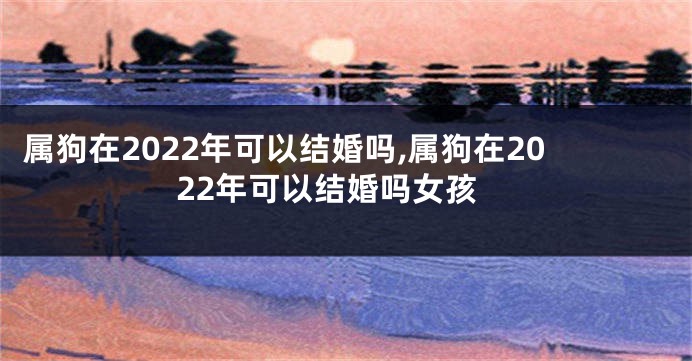 属狗在2022年可以结婚吗,属狗在2022年可以结婚吗女孩